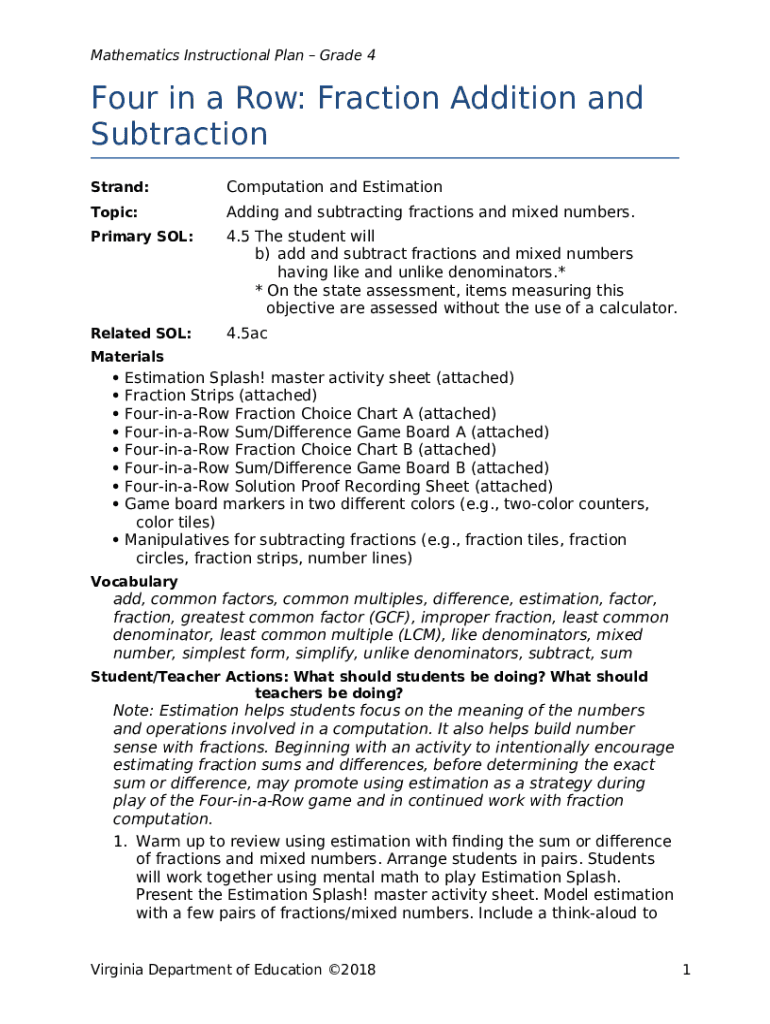 Mathematics Instructional Plan – Grade 4

Four in a Row: Fraction Addition and Subtraction

Strand: Computation and Estimation

Topic: Adding and subtracting fractions and mixed numbers.

Primary SOL: 4.5 The student will
b) add and subtract fractions and mixed numbers having like and unlike denominators.*
* On the state assessment, items measuring this objective are assessed without the use of a calculator.

Related SOL: 4.5ac

Materials
• Estimation Splash! master activity sheet (attached)
• Fraction Strips (attached)
• Four-in-a-Row Fraction Choice Chart A (attached)
• Four-in-a-Row Sum/Difference Game Board A (attached)
• Four-in-a-Row Fraction Choice Chart B (attached)
• Four-in-a-Row Sum/Difference Game Board B (attached)
• Four-in-a-Row Solution Proof Recording Sheet (attached)
• Game board markers in two different colors (e.g., two-color counters, color tiles)
• Manipulatives for subtracting fractions (e.g., fraction tiles, fraction circles, fraction strips, number lines)

Vocabulary
add, common factors, common multiples, difference, estimation, factor, fraction, greatest common factor (GCF), improper fraction, least common denominator, least common multiple (LCM), like denominators, mixed number, simplest form, simplify, unlike denominators, subtract, sum

Student/Teacher Actions: What should students be doing? What should teachers be doing?
Note: Estimation helps students focus on the meaning of the numbers and operations involved in a computation. It also helps build number sense with fractions. Beginning with an activity to intentionally encourage estimating fraction sums and differences, before determining the exact sum or difference, may promote using estimation as a strategy during play of the Four-in-a-Row game and in continued work with fraction computation.
1. Warm up to review using estimation with finding the sum or difference of fractions and mixed numbers. Arrange students in pairs. Students will work together using mental math to play Estimation Splash. Present the Estimation Splash! master activity sheet. Model estimation with a few pairs of fractions/mixed numbers. Include a think-aloud to

Virginia Department of Education ©2018 1